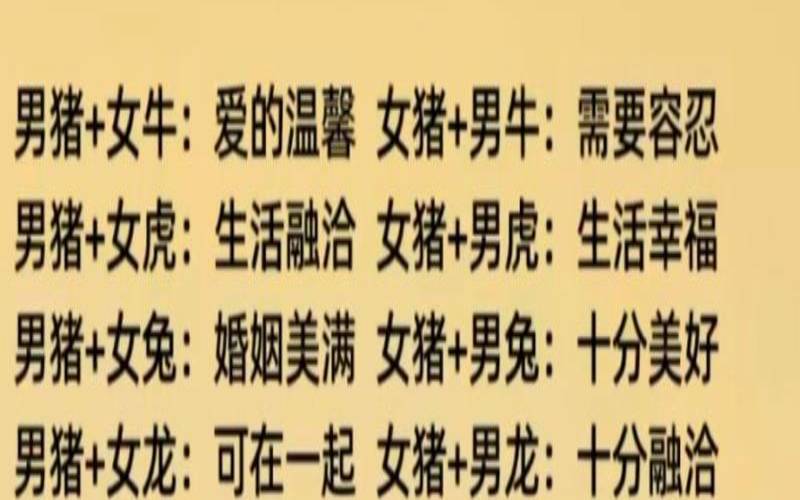 男猪+女牛：爱的温馨 女猪+男牛：需要容忍
男猪+女虎：生活融洽 女猪+男虎：生活幸福
男猪+女兔：婚姻美满 女猪+男兔：十分美好
男猪+女龙：可在一起 女猪+男龙：十分融洽